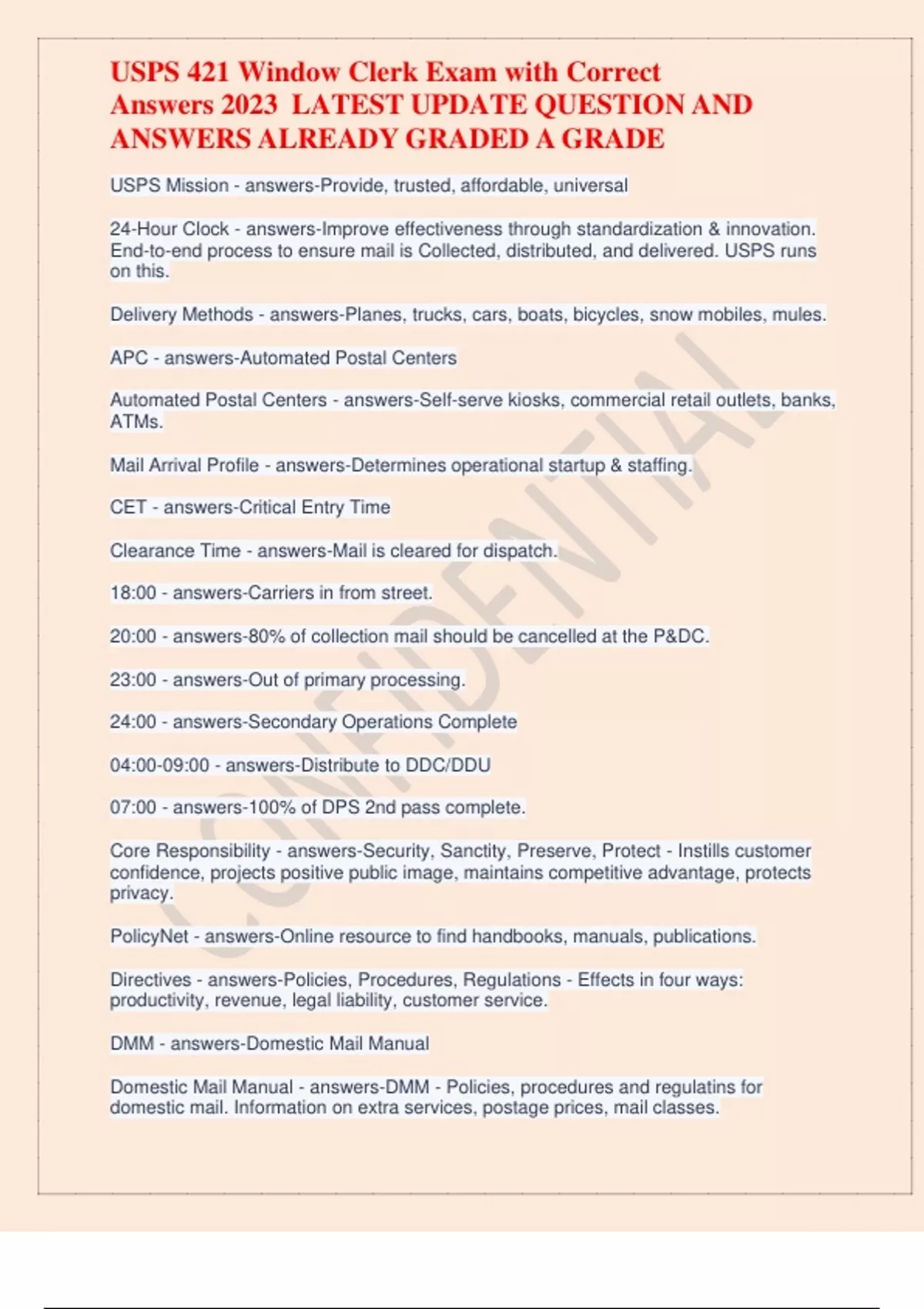 USPS 421 Window Clerk Exam with Correct Answers 2023 LATEST UPDATE QUESTION AND ANSWERS ALREADY GRADED A GRADE

USPS Mission - answers-Provide, trusted, affordable, universal

24-Hour Clock - answers-Improve effectiveness through standardization & innovation. End-to-end process to ensure mail is Collected, distributed, and delivered. USPS runs on this.

Delivery Methods - answers-Planes, trucks, cars, boats, bicycles, snow mobiles, mules.

APC - answers-Automated Postal Centers

Automated Postal Centers - answers-Self-serve kiosks, commercial retail outlets, banks, ATMs.

Mail Arrival Profile - answers-Determines operational startup & staffing.

CET - answers-Critical Entry Time

Clearance Time - answers-Mail is cleared for dispatch.

18:00 - answers-Carriers in from street.

20:00 - answers-80% of collection mail should be cancelled at the P&DC.

23:00 - answers-Out of primary processing.

24:00 - answers-Secondary Operations Complete

04:00-09:00 - answers-Distribute to DDC/DDU

07:00 - answers-100% of DPS 2nd pass complete.

Core Responsibility - answers-Security, Sanctity, Preserve, Protect - Instills customer confidence, projects positive public image, maintains competitive advantage, protects privacy.

PolicyNet - answers-Online resource to find handbooks, manuals, publications.

Directives - answers-Policies, Procedures, Regulations - Effects in four ways: productivity, revenue, legal liability, customer service.

DMM - answers-Domestic Mail Manual

Domestic Mail Manual - answers-DMM - Policies, procedures and regulatins for domestic mail. Information on extra services, postage prices, mail classes.

CONFIDENTIAL